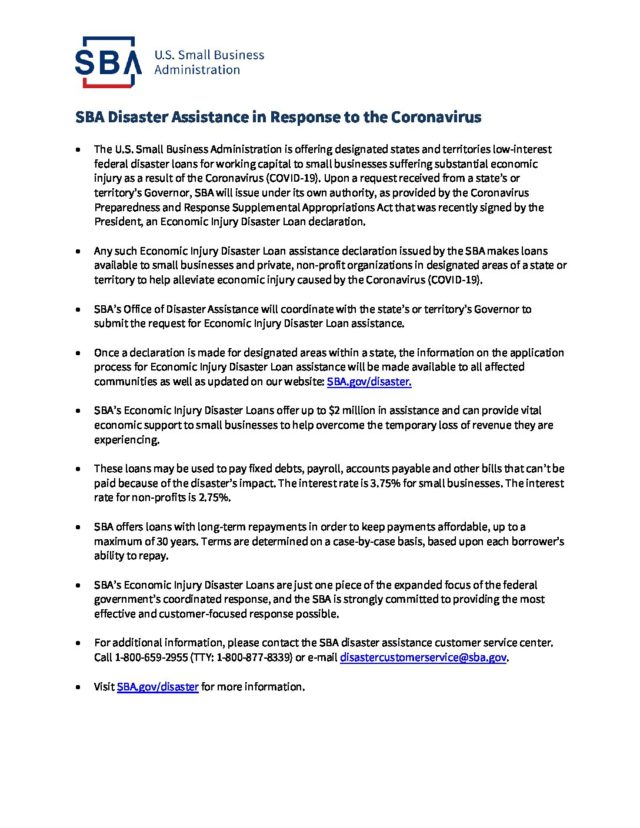 SBA U.S. Small Business Administration

SBA Disaster Assistance in Response to the Coronavirus

• The U.S. Small Business Administration is offering designated states and territories low-interest federal disaster loans for working capital to small businesses suffering substantial economic injury as a result of the Coronavirus (COVID-19). Upon a request received from a state's or territory's Governor, SBA will issue under its own authority, as provided by the Coronavirus Preparedness and Response Supplemental Appropriations Act that was recently signed by the President, an Economic Injury Disaster Loan declaration.

• Any such Economic Injury Disaster Loan assistance declaration issued by the SBA makes loans available to small businesses and private, non-profit organizations in designated areas of a state or territory to help alleviate economic injury caused by the Coronavirus (COVID-19).

• SBA's Office of Disaster Assistance will coordinate with the state's or territory's Governor to submit the request for Economic Injury Disaster Loan assistance.

• Once a declaration is made for designated areas within a state, the information on the application process for Economic Injury Disaster Loan assistance will be made available to all affected communities as well as updated on our website: SBA.gov/disaster.

• SBA's Economic Injury Disaster Loans offer up to \$2 million in assistance and can provide vital economic support to small businesses to help overcome the temporary loss of revenue they are experiencing.

• These loans may be used to pay fixed debts, payroll, accounts payable and other bills that can't be paid because of the disaster's impact. The interest rate is 3.75% for small businesses. The interest rate for non-profits is 2.75%.

• SBA offers loans with long-term repayments in order to keep payments affordable, up to a maximum of 30 years. Terms are determined on a case-by-case basis, based upon each borrower's ability to repay.

• SBA's Economic Injury Disaster Loans are just one piece of the expanded focus of the federal government's coordinated response, and the SBA is strongly committed to providing the most effective and customer-focused response possible.

• For additional information, please contact the SBA disaster assistance customer service center. Call 1-800-659-2955 (TTY: 1-800-877-8339) or e-mail disastercustomerservice@sba.gov.

• Visit SBA.gov/disaster for more information.